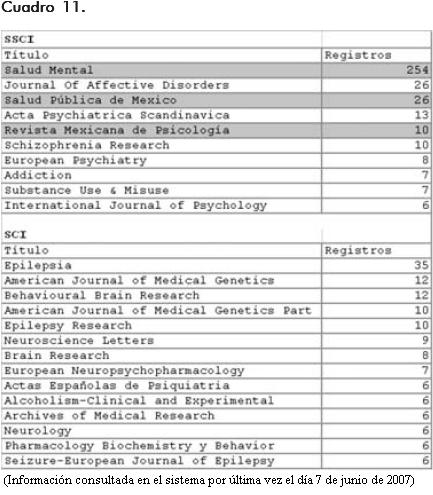 Cuadro 11.

| SSCI | |
|---|---|
| Título | Registros |
| Salud Mental | 254 |
| Journal Of Affective Disorders | 26 |
| Salud Pública de Mexico | 26 |
| Acta Psychiatrica Scandinavica | 13 |
| Revista Mexicana de Psicología | 10 |
| Schizophrenia Research | 10 |
| European Psychiatry | 8 |
| Addiction | 7 |
| Substance Use & Misuse | 7 |
| International Journal of Psychology | 6 |

| SCI | |
|---|---|
| Título | Registros |
| Epilepsia | 35 |
| American Journal of Medical Genetics | 12 |
| Behavioural Brain Research | 12 |
| American Journal of Medical Genetics Part | 10 |
| Epilepsy Research | 10 |
| Neuroscience Letters | 9 |
| Brain Research | 8 |
| European Neuropsychopharmacology | 7 |
| Actas Españolas de Psiquiatria | 6 |
| Alcoholism-Clinical and Experimental | 6 |
| Archives of Medical Research | 6 |
| Neurology | 6 |
| Pharmacology Biochemistry y Behavior | 6 |
| Seizure-European Journal of Epilepsy | 6 |

(Información consultada en el sistema por última vez el día 7 de junio de 2007)